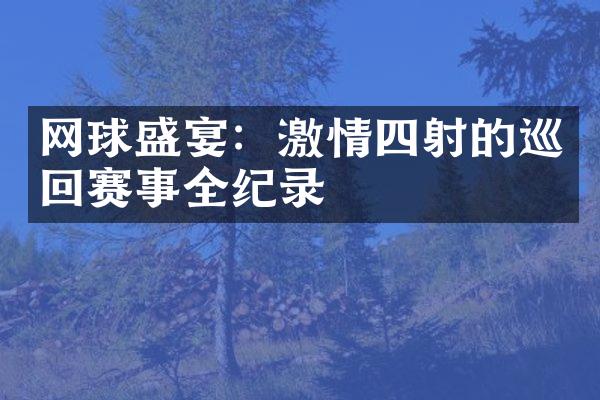 网球盛宴：激情四射的巡回赛事全纪录